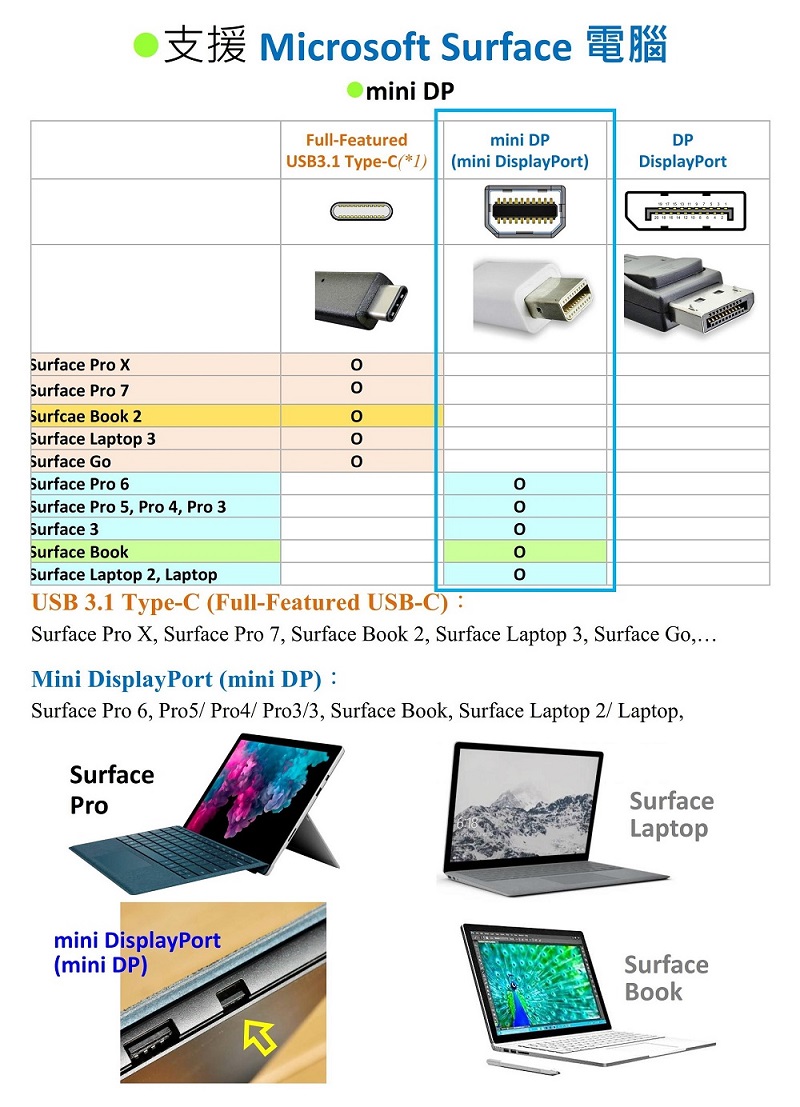 ●支援 Microsoft Surface 電腦

●mini DP

| | Full-Featured USB3.1 Type-C(*1) | mini DP (mini DisplayPort) | DP DisplayPort |
|---|---|---|---|
| | | | |
| | | | |
| Surface Pro X | O | | |
| Surface Pro 7 | O | | |
| Surfcae Book 2 | O | | |
| Surface Laptop 3 | O | | |
| Surface Go | O | | |
| Surface Pro 6 | | O | |
| Surface Pro 5, Pro 4, Pro 3 | | O | |
| Surface 3 | | O | |
| Surface Book | | O | |
| Surface Laptop 2, Laptop | | O | |

USB 3.1 Type-C (Full-Featured USB-C)：

Surface Pro X, Surface Pro 7, Surface Book 2, Surface Laptop 3, Surface Go,…

Mini DisplayPort (mini DP)：

Surface Pro 6, Pro5/ Pro4/ Pro3/3, Surface Book, Surface Laptop 2/ Laptop,

Surface Pro

Surface Laptop

mini DisplayPort (mini DP)

Surface Book